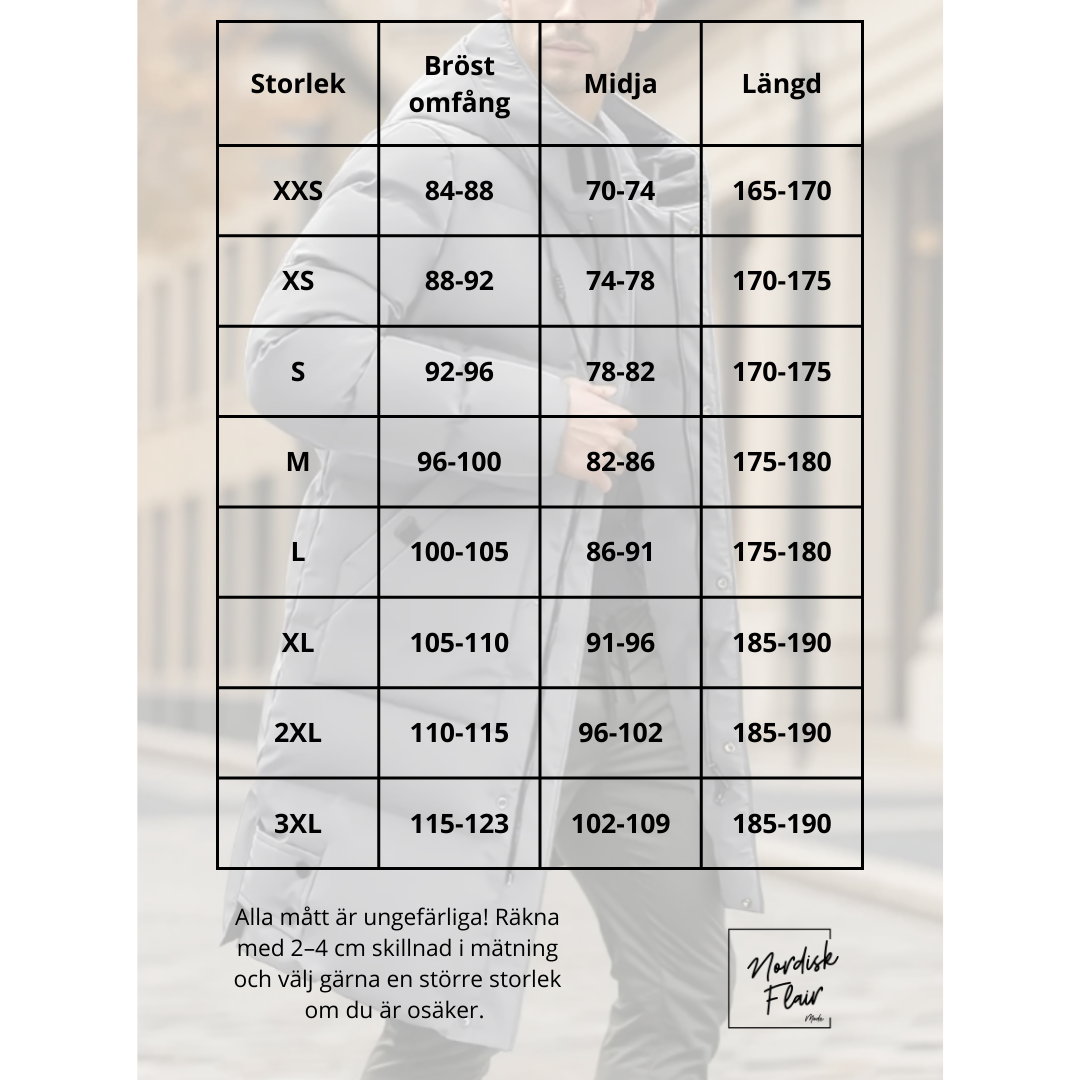 | Storlek | Bröst omfång | Midja | Längd |
|---|---|---|---|
| XXS | 84-88 | 70-74 | 165-170 |
| XS | 88-92 | 74-78 | 170-175 |
| S | 92-96 | 78-82 | 170-175 |
| M | 96-100 | 82-86 | 175-180 |
| L | 100-105 | 86-91 | 175-180 |
| XL | 105-110 | 91-96 | 185-190 |
| 2XL | 110-115 | 96-102 | 185-190 |
| 3XL | 115-123 | 102-109 | 185-190 |

Alla mått är ungefärliga! Räkna med 2–4 cm skillnad i mätning och välj gärna en större storlek om du är osäker.

Nordisk Flair Mode